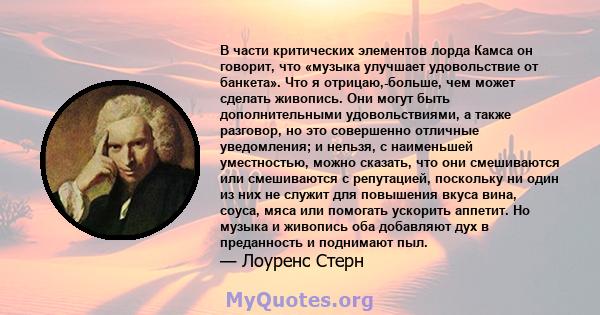 В части критических элементов лорда Камса он говорит, что «музыка улучшает удовольствие от банкета». Что я отрицаю,-больше, чем может сделать живопись. Они могут быть дополнительными удовольствиями, а также разговор, но это совершенно отличные уведомления; и нельзя, с наименьшей уместностью, можно сказать, что они смешиваются или смешиваются с репутацией, поскольку ни один из них не служит для повышения вкуса вина, соуса, мяса или помогать ускорить аппетит. Но музыка и живопись оба добавляют дух в преданность и поднимают пыл.
— Лоуренс Стерн

MyQuotes.org